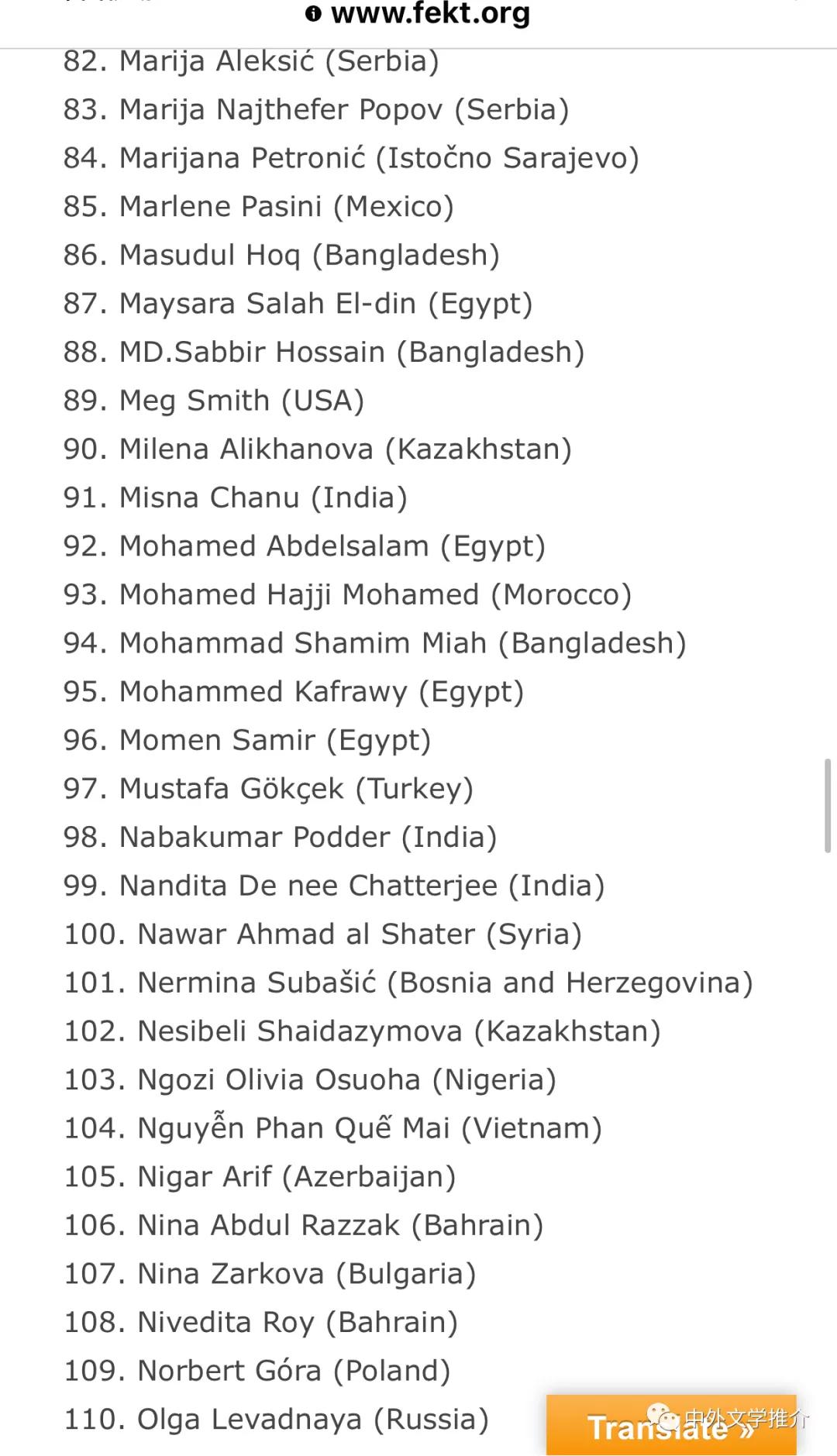 www.fekt.org

82. Marija Aleksić (Serbia)
83. Marija Najthefer Popov (Serbia)
84. Marijana Petronić (Istočno Sarajevo)
85. Marlene Pasini (Mexico)
86. Masudul Hoq (Bangladesh)
87. Maysara Salah El-din (Egypt)
88. MD.Sabbir Hossain (Bangladesh)
89. Meg Smith (USA)
90. Milena Alikhanova (Kazakhstan)
91. Misna Chanu (India)
92. Mohamed Abdelsalam (Egypt)
93. Mohamed Hajji Mohamed (Morocco)
94. Mohammad Shamim Miah (Bangladesh)
95. Mohammed Kafrawy (Egypt)
96. Momen Samir (Egypt)
97. Mustafa Gökçek (Turkey)
98. Nabakumar Podder (India)
99. Nandita De nee Chatterjee (India)
100. Nawar Ahmad al Shater (Syria)
101. Nermina Subašić (Bosnia and Herzegovina)
102. Nesibeli Shaidazymova (Kazakhstan)
103. Ngozi Olivia Osuoha (Nigeria)
104. Nguyễn Phan Quế Mai (Vietnam)
105. Nigar Arif (Azerbaijan)
106. Nina Abdul Razzak (Bahrain)
107. Nina Zarkova (Bulgaria)
108. Nivedita Roy (Bahrain)
109. Norbert Góra (Poland)
110. Olga Levadnaya (Russia)

Translate »
中外文学推介